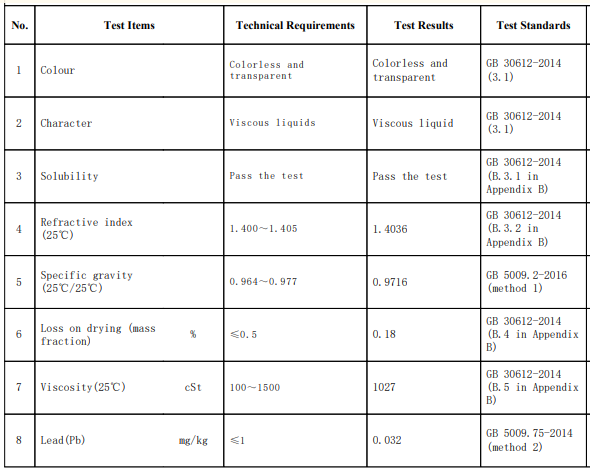 | No. | Test Items | Technical Requirements | Test Results | Test Standards |
|---|---|---|---|---|
| 1 | Colour | Colorless and transparent | Colorless and transparent | GB 30612-2014 (3.1) |
| 2 | Character | Viscous liquids | Viscous liquid | GB 30612-2014 (3.1) |
| 3 | Solubility | Pass the test | Pass the test | GB 30612-2014 (B.3.1 in Appendix B) |
| 4 | Refractive index (25℃) | 1.400～1.405 | 1.4036 | GB 30612-2014 (B.3.2 in Appendix B) |
| 5 | Specific gravity (25℃/25℃) | 0.964～0.977 | 0.9716 | GB 5009.2-2016 (method 1) |
| 6 | Loss on drying (mass fraction) % | ≤0.5 | 0.18 | GB 30612-2014 (B.4 in Appendix B) |
| 7 | Viscosity(25℃) cSt | 100～1500 | 1027 | GB 30612-2014 (B.5 in Appendix B) |
| 8 | Lead(Pb) mg/kg | ≤1 | 0.032 | GB 5009.75-2014 (method 2) |